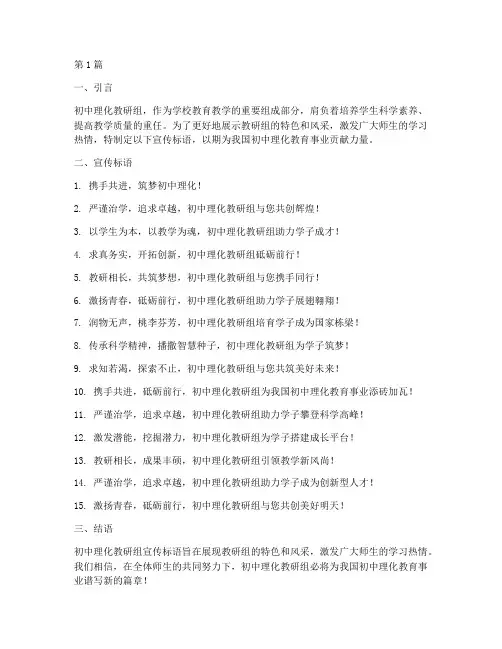 第1篇

一、引言

初中理化教研组，作为学校教育教学的重要组成部分，肩负着培养学生科学素养、提高教学质量的重任。为了更好地展示教研组的特色和风采，激发广大师生的学习热情，特制定以下宣传标语，以期为我国初中理化教育事业贡献力量。

二、宣传标语

1. 携手共进，筑梦初中理化！

2. 严谨治学，追求卓越，初中理化教研组与您共创辉煌！

3. 以学生为本，以教学为魂，初中理化教研组助力学子成才！

4. 求真务实，开拓创新，初中理化教研组砥砺前行！

5. 教研相长，共筑梦想，初中理化教研组与您携手同行！

6. 激扬青春，砥砺前行，初中理化教研组助力学子展翅翱翔！

7. 润物无声，桃李芬芳，初中理化教研组培育学子成为国家栋梁！

8. 传承科学精神，播撒智慧种子，初中理化教研组为学子筑梦！

9. 求知若渴，探索不止，初中理化教研组与您共筑美好未来！

10. 携手共进，砥砺前行，初中理化教研组为我国初中理化教育事业添砖加瓦！

11. 严谨治学，追求卓越，初中理化教研组助力学子攀登科学高峰！

12. 激发潜能，挖掘潜力，初中理化教研组为学子搭建成长平台！

13. 教研相长，成果丰硕，初中理化教研组引领教学新风尚！

14. 严谨治学，追求卓越，初中理化教研组助力学子成为创新型人才！

15. 激扬青春，砥砺前行，初中理化教研组与您共创美好明天！

三、结语

初中理化教研组宣传标语旨在展现教研组的特色和风采，激发广大师生的学习热情。我们相信，在全体师生的共同努力下，初中理化教研组必将为我国初中理化教育事业谱写新的篇章！